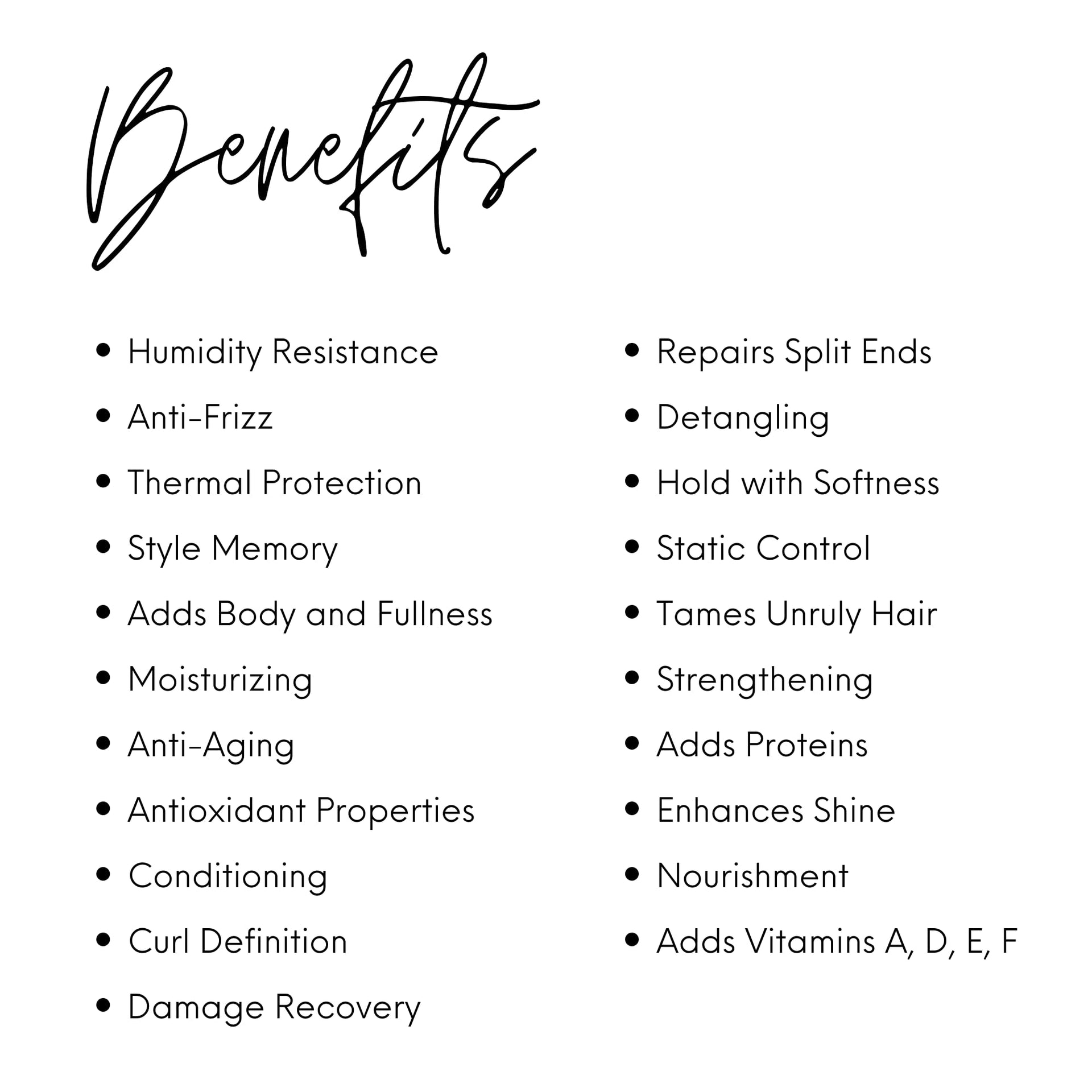 Benefits

• Humidity Resistance
• Anti-Frizz
• Thermal Protection
• Style Memory
• Adds Body and Fullness
• Moisturizing
• Anti-Aging
• Antioxidant Properties
• Conditioning
• Curl Definition
• Damage Recovery

• Repairs Split Ends
• Detangling
• Hold with Softness
• Static Control
• Tames Unruly Hair
• Strengthening
• Adds Proteins
• Enhances Shine
• Nourishment
• Adds Vitamins A, D, E, F